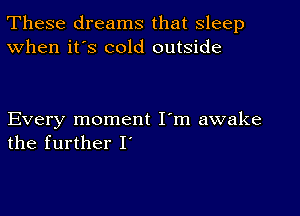 These dreams that sleep when it´s cold outside

Every moment I´m awake the further I´